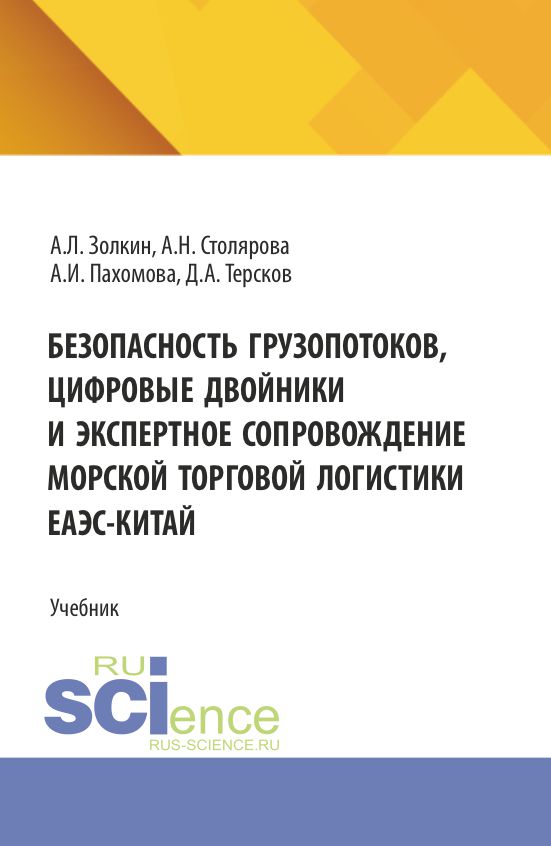 А.Л. Золкин, А.Н. Столярова
А.И. Пахомова, Д.А. Терсков

БЕЗОПАСНОСТЬ ГРУЗОПОТОКОВ, ЦИФРОВЫЕ ДВОЙНИКИ И ЭКСПЕРТНОЕ СОПРОВОЖДЕНИЕ МОРСКОЙ ТОРГОВОЙ ЛОГИСТИКИ ЕАЭС-КИТАЙ

Учебник

RU
SCIence
RUS-SCIENCE.RU